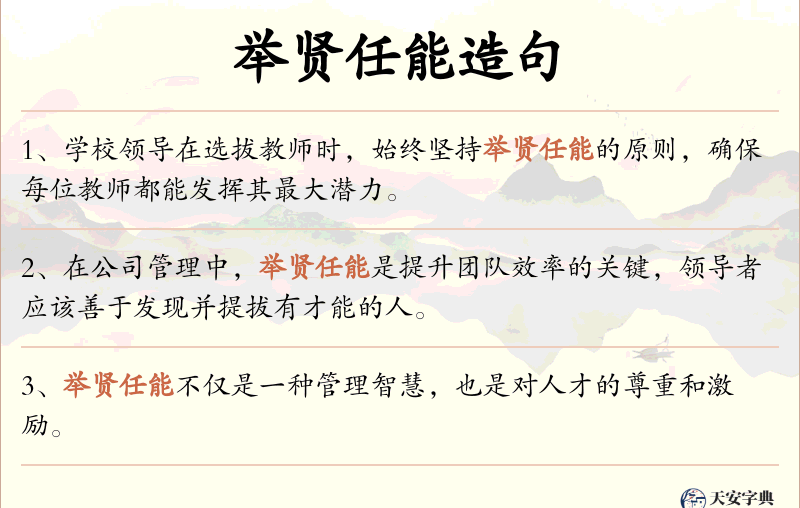 举贤任能造句

1、学校领导在选拔教师时，始终坚持举贤任能的原则，确保每位教师都能发挥其最大潜力。

2、在公司管理中，举贤任能是提升团队效率的关键，领导者应该善于发现并提拔有才能的人。

3、举贤任能不仅是一种管理智慧，也是对人才的尊重和激励。

天安字典